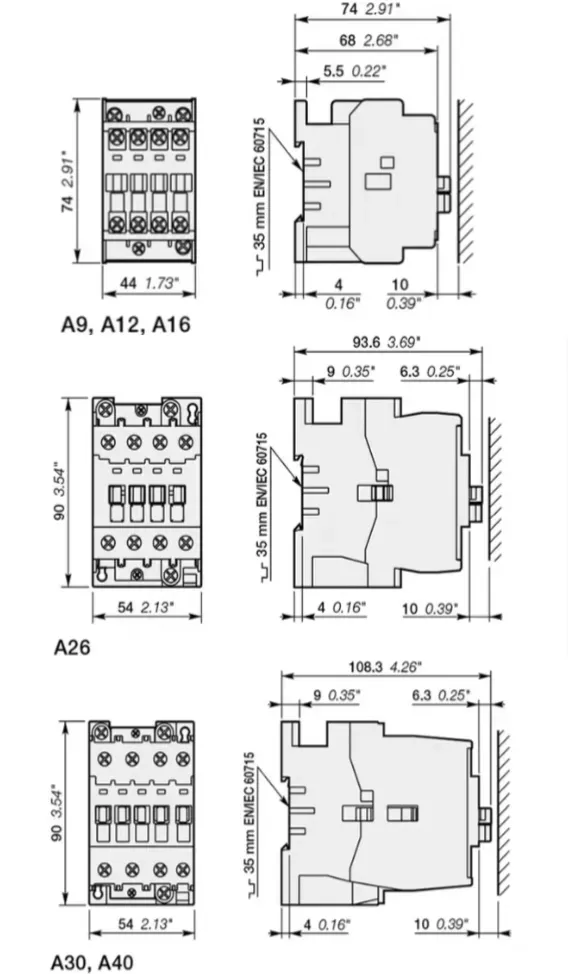 74 2.91"

68 2.68"

5.5 0.22"

74 2.91"

35 mm EN/IEC 60715

44 1.73"

4 0.16"

10 0.39"

A9, A12, A16

93.6 3.69"

9 0.35"

6.3 0.25"

90 3.54"

35 mm EN/IEC 60715

54 2.13"

4 0.16"

10 0.39"

A26

108.3 4.26"

9 0.35"

6.3 0.25"

90 3.54"

35 mm EN/IEC 60715

54 2.13"

4 0.16"

10 0.39"

A30, A40